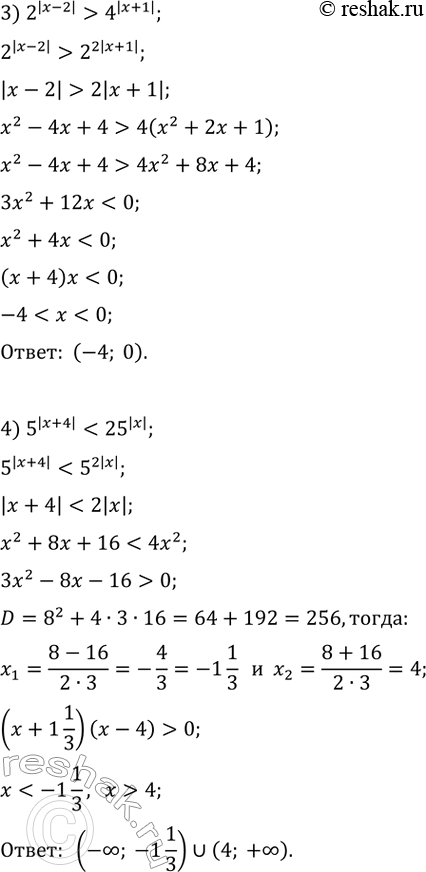 3) $2^{|x-2|} > 4^{|x+1|}$;

© reshak.ru

$2^{|x-2|} > 2^{2|x+1|}$;

$|x-2| > 2|x+1|$;

$x^2 - 4x + 4 > 4(x^2 + 2x + 1)$;

$x^2 - 4x + 4 > 4x^2 + 8x + 4$;

$3x^2 + 12x < 0$;

$x^2 + 4x < 0$;

$(x+4)x < 0$;

$-4 < x < 0$;

Ответ: $(-4;\ 0)$.

4) $5^{|x+4|} < 25^{|x|}$;

$5^{|x+4|} < 5^{2|x|}$;

$|x+4| < 2|x|$;

$x^2 + 8x + 16 < 4x^2$;

$3x^2 - 8x - 16 > 0$;

$D = 8^2 + 4 \cdot 3 \cdot 16 = 64 + 192 = 256$, тогда:

$x_1 = \frac{8-16}{2 \cdot 3} = -\frac{4}{3} = -1\frac{1}{3}$ и $x_2 = \frac{8+16}{2 \cdot 3} = 4$;

$\left(x + 1\frac{1}{3}\right)(x-4) > 0$;

$x < -1\frac{1}{3}$, $x > 4$;

Ответ: $\left(-\infty;\ -1\frac{1}{3}\right) \cup (4;\ +\infty)$.

reshak.ru